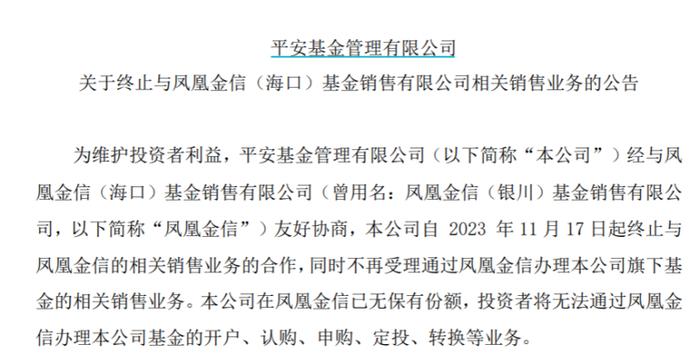 平安基金管理有限公司

关于终止与凤凰金信（海口）基金销售有限公司相关销售业务的公告

为维护投资者利益，平安基金管理有限公司（以下简称“本公司”）经与凤凰金信（海口）基金销售有限公司（曾用名：凤凰金信（银川）基金销售有限公司，以下简称“凤凰金信”）友好协商，本公司自 2023 年 11 月 17 日起终止与凤凰金信的相关销售业务的合作，同时不再受理通过凤凰金信办理本公司旗下基金的相关销售业务。本公司在凤凰金信已无保有份额，投资者将无法通过凤凰金信办理本公司基金的开户、认购、申购、定投、转换等业务。